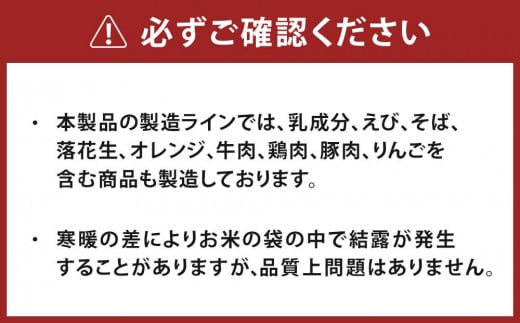 必ずご確認ください

・ 本製品の製造ラインでは、乳成分、えび、そば、落花生、オレンジ、牛肉、鶏肉、豚肉、りんごを含む商品も製造しております。

・ 寒暖の差によりお米の袋の中で結露が発生することがありますが、品質上問題はありません。